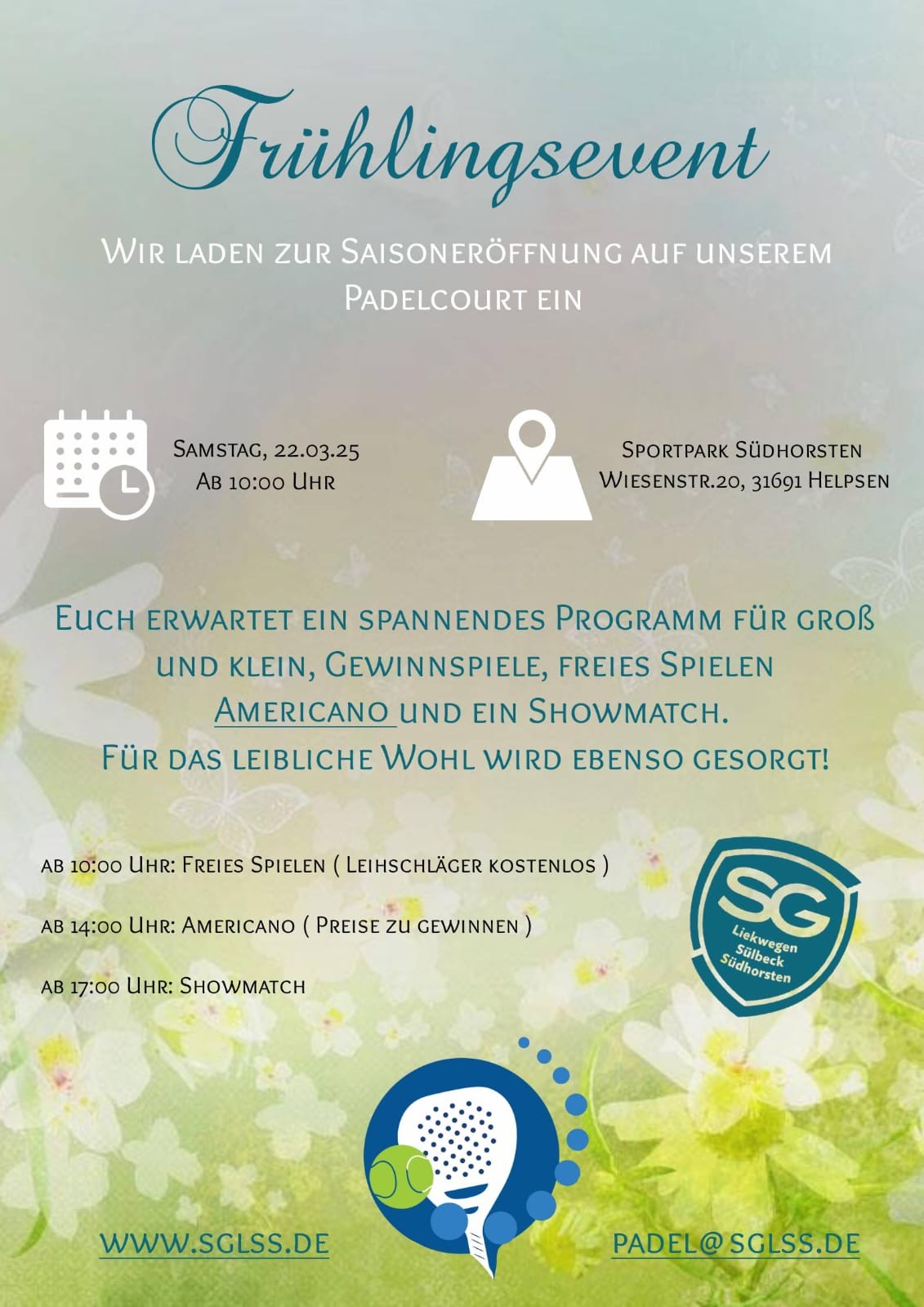 Frühlingsevent

Wir laden zur Saisoneröffnung auf unserem Padelcourt ein

Samstag, 22.03.25
Ab 10:00 Uhr

Sportpark Südhorsten
Wiesenstr.20, 31691 Helpsen

Euch erwartet ein spannendes Programm für groß und klein, Gewinnspiele, freies Spielen Americano und ein Showmatch.
Für das leibliche Wohl wird ebenso gesorgt!

ab 10:00 Uhr: Freies Spielen ( Leihschläger kostenlos )

ab 14:00 Uhr: Americano ( Preise zu gewinnen )

ab 17:00 Uhr: Showmatch

SG
Liekwegen
Sülbeck
Südhorsten

www.sglss.de

padel@sglss.de